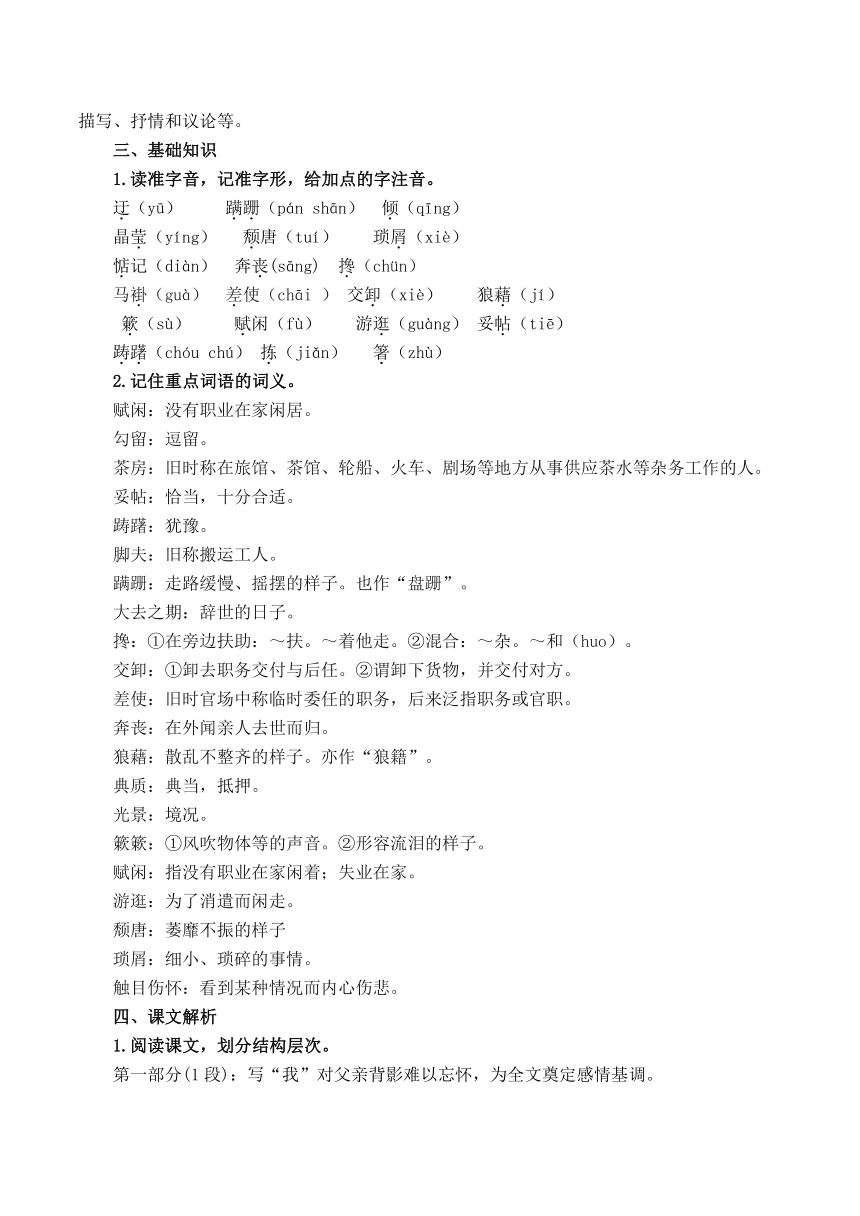 描写、抒情和议论等。

三、基础知识

1.读准字音，记准字形，给加点的字注音。

迂（yū）　蹒跚（pán shān）　倾（qīng）

晶莹（yíng）　颓唐（tuí）　琐屑（xiè）

惦记（diàn）　奔丧(sāng)　搀（chūn）

马褂（guà）　差使（chāi ）　交卸（xiè）　狼藉（jí）

簌（sù）　赋闲（fù）　游逛（guàng）　妥帖（tiē）

踌躇（chóu chú）　拣（jiǎn）　箸（zhù）

2.记住重点词语的词义。

赋闲：没有职业在家闲居。

勾留：逗留。

茶房：旧时称在旅馆、茶馆、轮船、火车、剧场等地方从事供应茶水等杂务工作的人。

妥帖：恰当，十分合适。

踌躇：犹豫。

脚夫：旧称搬运工人。

蹒跚：走路缓慢、摇摆的样子。也作“盘跚”。

大去之期：辞世的日子。

搀：①在旁边扶助：～扶。～着他走。②混合：～杂。～和（huo）。

交卸：①卸去职务交付与后任。②谓卸下货物，并交付对方。

差使：旧时官场中称临时委任的职务，后来泛指职务或官职。

奔丧：在外闻亲人去世而归。

狼藉：散乱不整齐的样子。亦作“狼籍”。

典质：典当，抵押。

光景：境况。

簌簌：①风吹物体等的声音。②形容流泪的样子。

赋闲：指没有职业在家闲着；失业在家。

游逛：为了消遣而闲走。

颓唐：萎靡不振的样子

琐屑：细小、琐碎的事情。

触目伤怀：看到某种情况而内心伤悲。

四、课文解析

1.阅读课文，划分结构层次。

第一部分(1 段)：写“我”对父亲背影难以忘怀，为全文奠定感情基调。